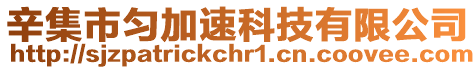 辛集市匀加速科技有限公司
http://sjzpatrickchr1.cn.coovee.com